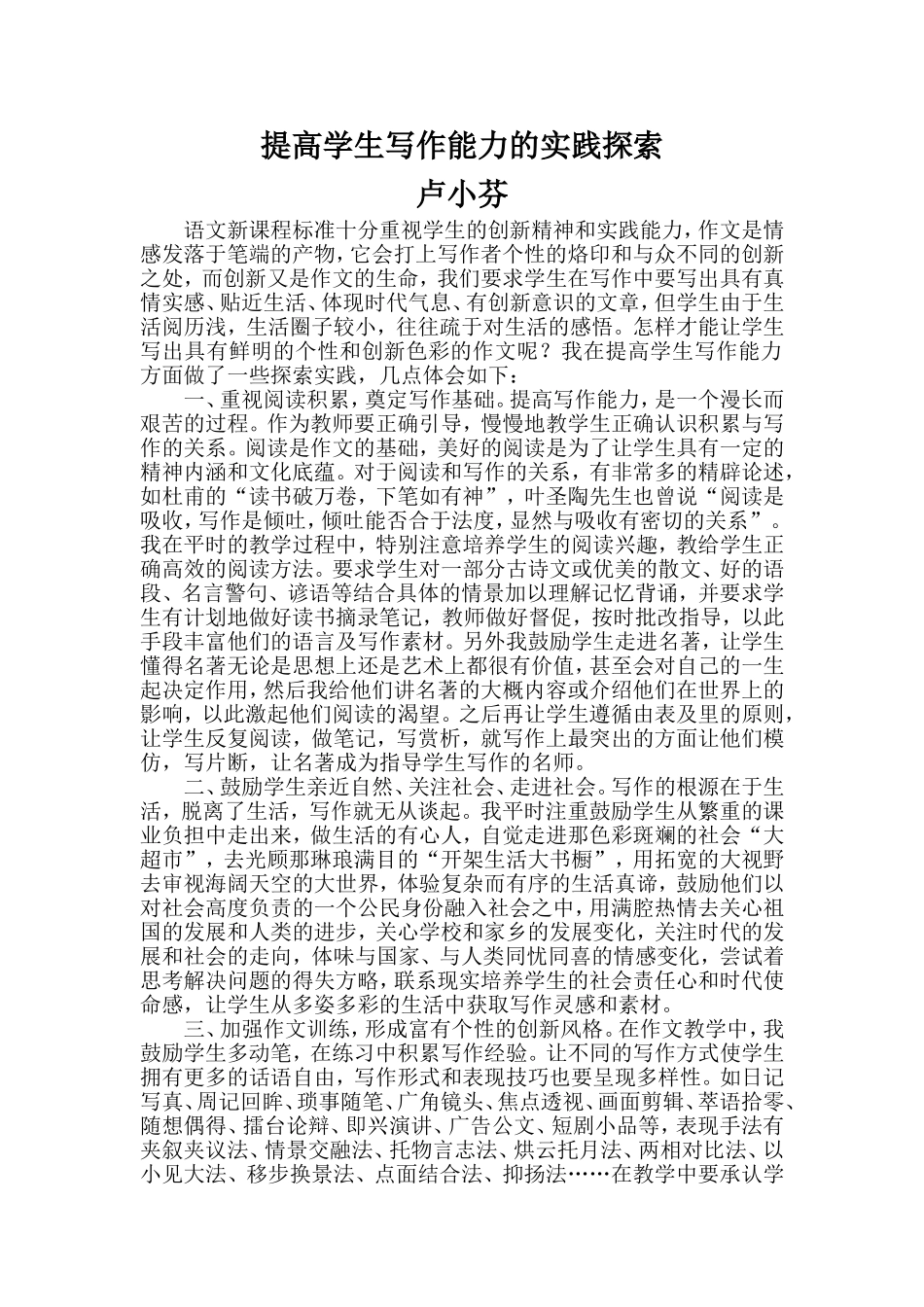 提高学生写作能力的实践探索

卢小芬

语文新课程标准十分重视学生的创新精神和实践能力，作文是情感发落于笔端的产物，它会打上写作者个性的烙印和与众不同的创新之处，而创新又是作文的生命，我们要求学生在写作中要写出具有真情实感、贴近生活、体现时代气息、有创新意识的文章，但学生由于生活阅历浅，生活圈子较小，往往疏于对生活的感悟。怎样才能让学生写出具有鲜明的个性和创新色彩的作文呢？我在提高学生写作能力方面做了一些探索实践，几点体会如下：

一、重视阅读积累，奠定写作基础。提高写作能力，是一个漫长而艰苦的过程。作为教师要正确引导，慢慢地教学生正确认识积累与写作的关系。阅读是作文的基础，美好的阅读是为了让学生具有一定的精神内涵和文化底蕴。对于阅读和写作的关系，有非常多的精辟论述，如杜甫的“读书破万卷，下笔如有神”，叶圣陶先生也曾说“阅读是吸收，写作是倾吐，倾吐能否合于法度，显然与吸收有密切的关系”。我在平时的教学过程中，特别注意培养学生的阅读兴趣，教给学生正确高效的阅读方法。要求学生对一部分古诗文或优美的散文、好的语段、名言警句、谚语等结合具体的情景加以理解记忆背诵，并要求学生有计划地做好读书摘录笔记，教师做好督促，按时批改指导，以此手段丰富他们的语言及写作素材。另外我鼓励学生走进名著，让学生懂得名著无论是思想上还是艺术上都很有价值，甚至会对自己的一生起决定作用，然后我给他们讲名著的大概内容或介绍他们在世界上的影响，以此激起他们阅读的渴望。之后再让学生遵循由表及里的原则，让学生反复阅读，做笔记，写赏析，就写作上最突出的方面让他们模仿，写片断，让名著成为指导学生写作的名师。

二、鼓励学生亲近自然、关注社会、走进社会。写作的根源在于生活，脱离了生活，写作就无从谈起。我平时注重鼓励学生从繁重的课业负担中走出来，做生活的有心人，自觉走进那色彩斑斓的社会“大超市”，去光顾那琳琅满目的“开架生活大书橱”，用拓宽的大视野去审视海阔天空的大世界，体验复杂而有序的生活真谛，鼓励他们以对社会高度负责的一个公民身份融入社会之中，用满腔热情去关心祖国的发展和人类的进步，关心学校和家乡的发展变化，关注时代的发展和社会的走向，体味与国家、与人类同忧同喜的情感变化，尝试着思考解决问题的得失方略，联系现实培养学生的社会责任心和时代使命感，让学生从多姿多彩的生活中获取写作灵感和素材。

三、加强作文训练，形成富有个性的创新风格。在作文教学中，我鼓励学生多动笔，在练习中积累写作经验。让不同的写作方式使学生拥有更多的话语自由，写作形式和表现技巧也要呈现多样性。如日记写真、周记回眸、琐事随笔、广角镜头、焦点透视、画面剪辑、萃语拾零、随想偶得、擂台论辩、即兴演讲、广告公文、短剧小品等，表现手法有夹叙夹议法、情景交融法、托物言志法、烘云托月法、两相对比法、以小见大法、移步换景法、点面结合法、抑扬法……在教学中要承认学